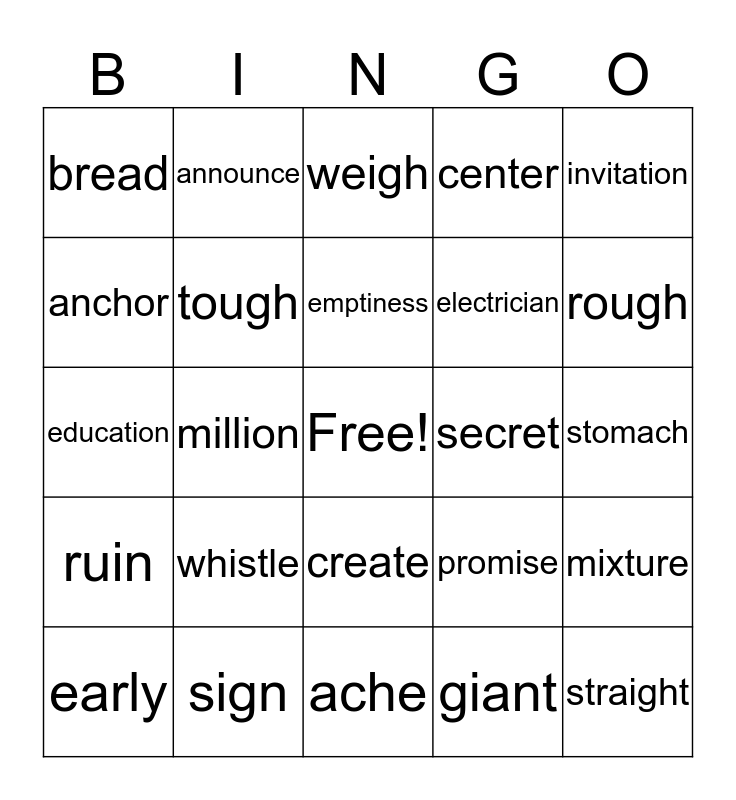 | B | I | N | G | O |
|---|---|---|---|---|
| bread | announce | weigh | center | invitation |
| anchor | tough | emptiness | electrician | rough |
| education | million | Free! | secret | stomach |
| ruin | whistle | create | promise | mixture |
| early | sign | ache | giant | straight |